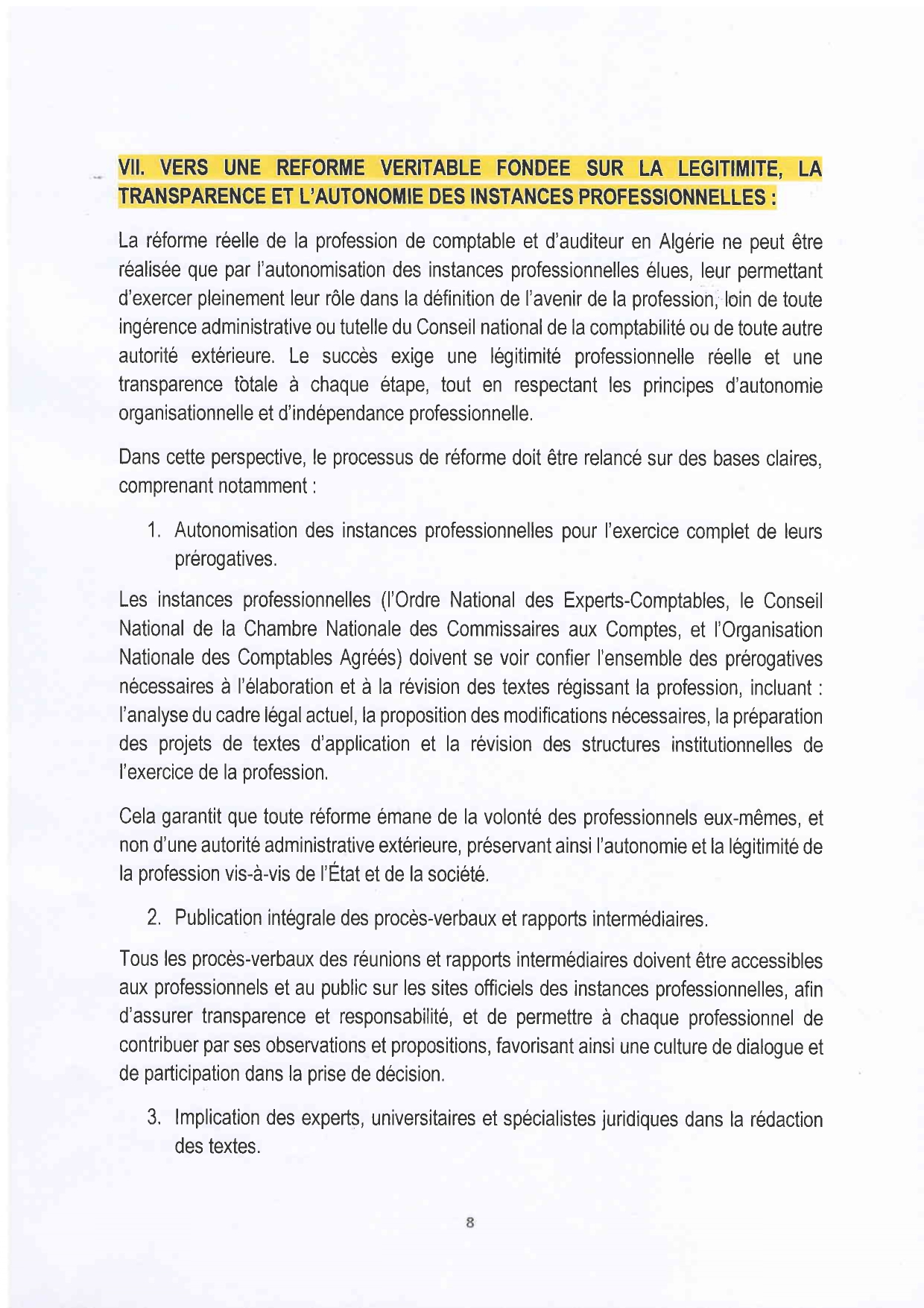 VII. VERS UNE REFORME VERITABLE FONDEE SUR LA LEGITIMITE, LA TRANSPARENCE ET L'AUTONOMIE DES INSTANCES PROFESSIONNELLES :

La réforme réelle de la profession de comptable et d'auditeur en Algérie ne peut être réalisée que par l'autonomisation des instances professionnelles élues, leur permettant d'exercer pleinement leur rôle dans la définition de l'avenir de la profession, loin de toute ingérence administrative ou tutelle du Conseil national de la comptabilité ou de toute autre autorité extérieure. Le succès exige une légitimité professionnelle réelle et une transparence totale à chaque étape, tout en respectant les principes d'autonomie organisationnelle et d'indépendance professionnelle.

Dans cette perspective, le processus de réforme doit être relancé sur des bases claires, comprenant notamment :

1. Autonomisation des instances professionnelles pour l'exercice complet de leurs prérogatives.

Les instances professionnelles (l'Ordre National des Experts-Comptables, le Conseil National de la Chambre Nationale des Commissaires aux Comptes, et l'Organisation Nationale des Comptables Agréés) doivent se voir confier l'ensemble des prérogatives nécessaires à l'élaboration et à la révision des textes régissant la profession, incluant : l'analyse du cadre légal actuel, la proposition des modifications nécessaires, la préparation des projets de textes d'application et la révision des structures institutionnelles de l'exercice de la profession.

Cela garantit que toute réforme émane de la volonté des professionnels eux-mêmes, et non d'une autorité administrative extérieure, préservant ainsi l'autonomie et la légitimité de la profession vis-à-vis de l'État et de la société.

2. Publication intégrale des procès-verbaux et rapports intermédiaires.

Tous les procès-verbaux des réunions et rapports intermédiaires doivent être accessibles aux professionnels et au public sur les sites officiels des instances professionnelles, afin d'assurer transparence et responsabilité, et de permettre à chaque professionnel de contribuer par ses observations et propositions, favorisant ainsi une culture de dialogue et de participation dans la prise de décision.

3. Implication des experts, universitaires et spécialistes juridiques dans la rédaction des textes.

8